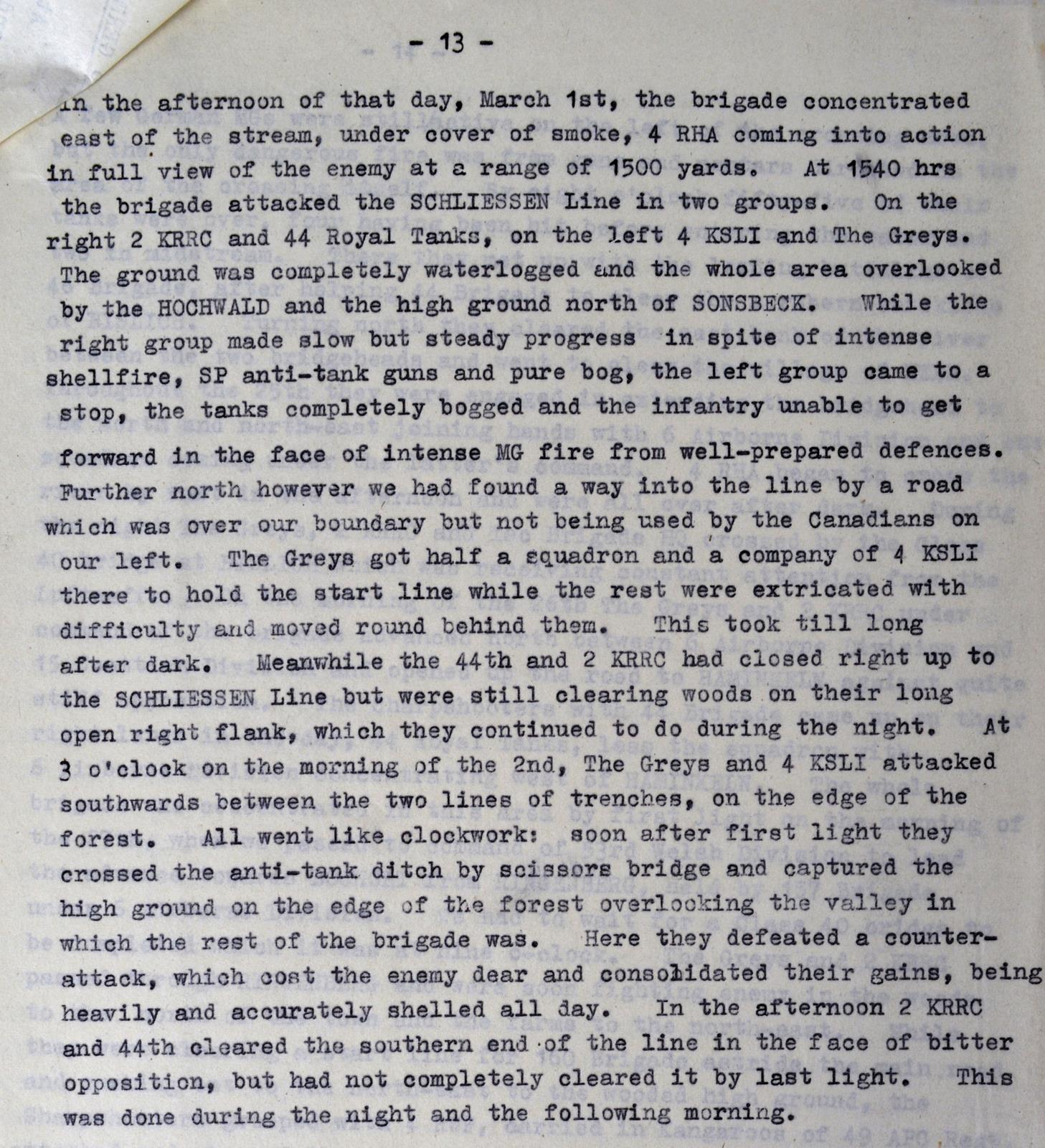 - 13 -

In the afternoon of that day, March 1st, the brigade concentrated east of the stream, under cover of smoke, 4 RHA coming into action in full view of the enemy at a range of 1500 yards. At 1540 hrs the brigade attacked the SCHLIESSEN Line in two groups. On the right 2 KRRC and 44 Royal Tanks, on the left 4 KSLI and The Greys. The ground was completely waterlogged and the whole area overlooked by the HOCHWALD and the high ground north of SONSBECK. While the right group made slow but steady progress in spite of intense shellfire, SP anti-tank guns and pure bog, the left group came to a stop, the tanks completely bogged and the infantry unable to get forward in the face of intense MG fire from well-prepared defences. Further north however we had found a way into the line by a road which was over our boundary but not being used by the Canadians on our left. The Greys got half a squadron and a company of 4 KSLI there to hold the start line while the rest were extricated with difficulty and moved round behind them. This took till long after dark. Meanwhile the 44th and 2 KRRC had closed right up to the SCHLIESSEN Line but were still clearing woods on their long open right flank, which they continued to do during the night. At 3 o'clock on the morning of the 2nd, The Greys and 4 KSLI attacked southwards between the two lines of trenches, on the edge of the forest. All went like clockwork: soon after first light they crossed the anti-tank ditch by scissors bridge and captured the high ground on the edge of the forest overlooking the valley in which the rest of the brigade was. Here they defeated a counter-attack, which cost the enemy dear and consolidated their gains, being heavily and accurately shelled all day. In the afternoon 2 KRRC and 44th cleared the southern end of the line in the face of bitter opposition, but had not completely cleared it by last light. This was done during the night and the following morning.